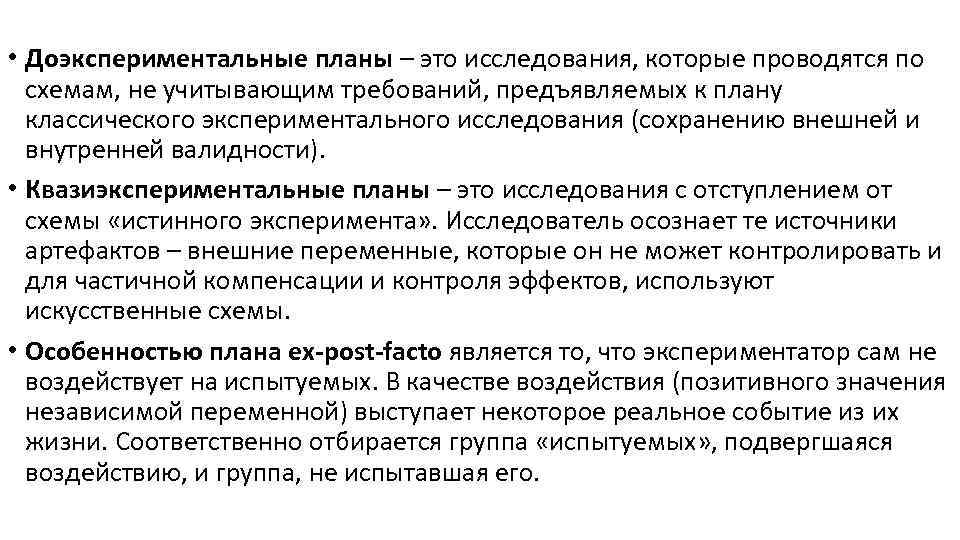 • Доэкспериментальные планы – это исследования, которые проводятся по схемам, не учитывающим требований, предъявляемых к плану классического экспериментального исследования (сохранению внешней и внутренней валидности).

• Квазиэкспериментальные планы – это исследования с отступлением от схемы «истинного эксперимента». Исследователь осознает те источники артефактов – внешние переменные, которые он не может контролировать и для частичной компенсации и контроля эффектов, используют искусственные схемы.

• Особенностью плана ex-post-facto является то, что экспериментатор сам не воздействует на испытуемых. В качестве воздействия (позитивного значения независимой переменной) выступает некоторое реальное событие из их жизни. Соответственно отбирается группа «испытуемых», подвергшаяся воздействию, и группа, не испытавшая его.